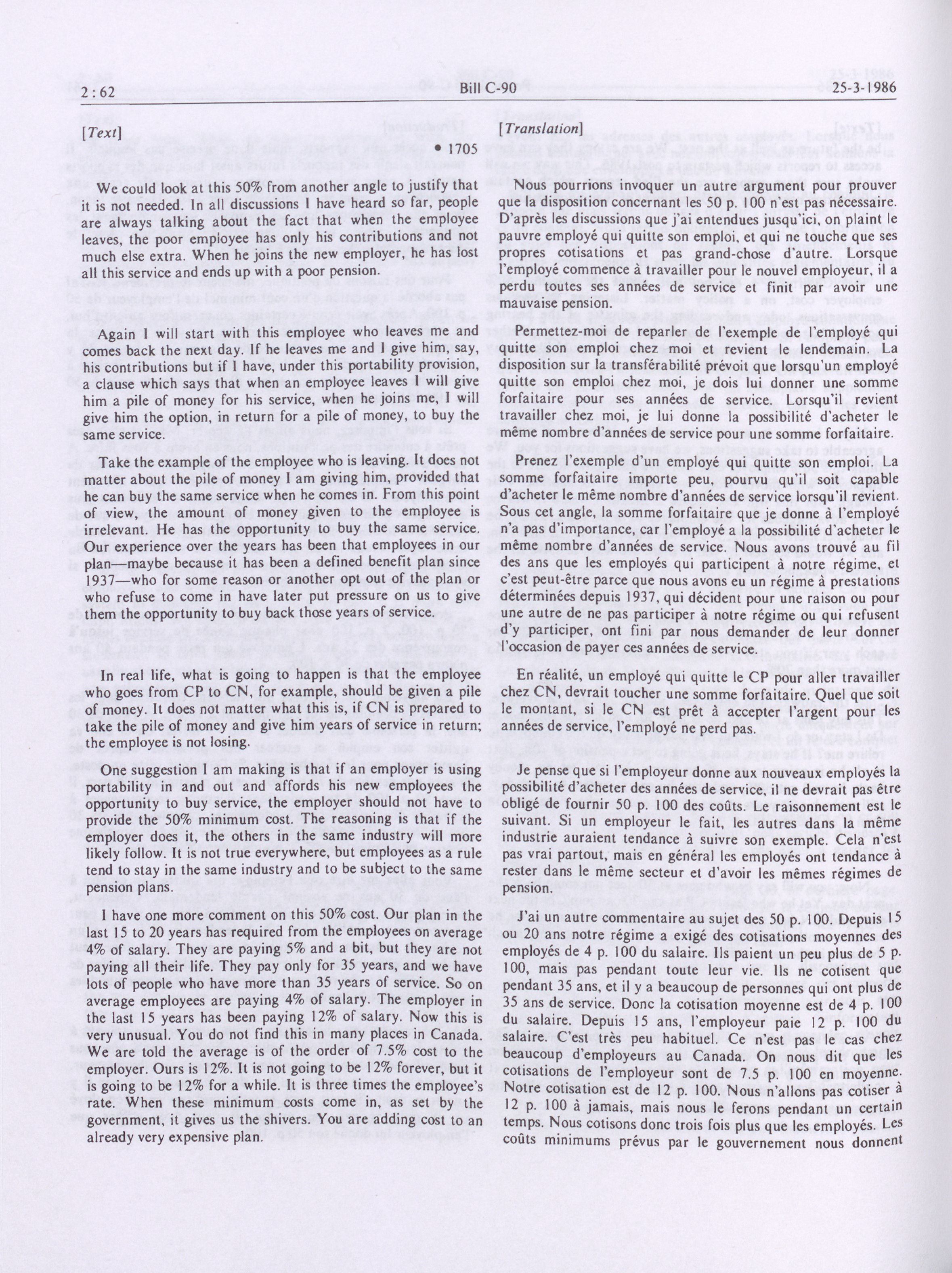 2 : 62 Bill C-90 25-3-1986

[Text]

• 1705

We could look at this 50% from another angle to justify that it is not needed. In all discussions I have heard so far, people are always talking about the fact that when the employee leaves, the poor employee has only his contributions and not much else extra. When he joins the new employer, he has lost all this service and ends up with a poor pension.

Again I will start with this employee who leaves me and comes back the next day. If he leaves me and I give him, say, his contributions but if I have, under this portability provision, a clause which says that when an employee leaves I will give him a pile of money for his service, when he joins me, I will give him the option, in return for a pile of money, to buy the same service.

Take the example of the employee who is leaving. It does not matter about the pile of money I am giving him, provided that he can buy the same service when he comes in. From this point of view, the amount of money given to the employee is irrelevant. He has the opportunity to buy the same service. Our experience over the years has been that employees in our plan—maybe because it has been a defined benefit plan since 1937—who for some reason or another opt out of the plan or who refuse to come in have later put pressure on us to give them the opportunity to buy back those years of service.

In real life, what is going to happen is that the employee who goes from CP to CN, for example, should be given a pile of money. It does not matter what this is, if CN is prepared to take the pile of money and give him years of service in return; the employee is not losing.

One suggestion I am making is that if an employer is using portability in and out and affords his new employees the opportunity to buy service, the employer should not have to provide the 50% minimum cost. The reasoning is that if the employer does it, the others in the same industry will more likely follow. It is not true everywhere, but employees as a rule tend to stay in the same industry and to be subject to the same pension plans.

I have one more comment on this 50% cost. Our plan in the last 15 to 20 years has required from the employees on average 4% of salary. They are paying 5% and a bit, but they are not paying all their life. They pay only for 35 years, and we have lots of people who have more than 35 years of service. So on average employees are paying 4% of salary. The employer in the last 15 years has been paying 12% of salary. Now this is very unusual. You do not find this in many places in Canada. We are told the average is of the order of 7.5% cost to the employer. Ours is 12%. It is not going to be 12% forever, but it is going to be 12% for a while. It is three times the employee's rate. When these minimum costs come in, as set by the government, it gives us the shivers. You are adding cost to an already very expensive plan.

[Translation]

Nous pourrions invoquer un autre argument pour prouver que la disposition concernant les 50 p. 100 n'est pas nécessaire. D'après les discussions que j'ai entendues jusqu'ici, on plaint le pauvre employé qui quitte son emploi, et qui ne touche que ses propres cotisations et pas grand-chose d'autre. Lorsque l'employé commence à travailler pour le nouvel employeur, il a perdu toutes ses années de service et finit par avoir une mauvaise pension.

Permettez-moi de reparler de l'exemple de l'employé qui quitte son emploi chez moi et revient le lendemain. La disposition sur la transférabilité prévoit que lorsqu'un employé quitte son emploi chez moi, je dois lui donner une somme forfaitaire pour ses années de service. Lorsqu'il revient travailler chez moi, je lui donne la possibilité d'acheter le même nombre d'années de service pour une somme forfaitaire.

Prenez l'exemple d'un employé qui quitte son emploi. La somme forfaitaire importe peu, pourvu qu'il soit capable d'acheter le même nombre d'années de service lorsqu'il revient. Sous cet angle, la somme forfaitaire que je donne à l'employé n'a pas d'importance, car l'employé a la possibilité d'acheter le même nombre d'années de service. Nous avons trouvé au fil des ans que les employés qui participent à notre régime, et c'est peut-être parce que nous avons eu un régime à prestations déterminées depuis 1937, qui décident pour une raison ou pour une autre de ne pas participer à notre régime ou qui refusent d'y participer, ont fini par nous demander de leur donner l'occasion de payer ces années de service.

En réalité, un employé qui quitte le CP pour aller travailler chez CN, devrait toucher une somme forfaitaire. Quel que soit le montant, si le CN est prêt à accepter l'argent pour les années de service, l'employé ne perd pas.

Je pense que si l'employeur donne aux nouveaux employés la possibilité d'acheter des années de service, il ne devrait pas être obligé de fournir 50 p. 100 des coûts. Le raisonnement est le suivant. Si un employeur le fait, les autres dans la même industrie auraient tendance à suivre son exemple. Cela n'est pas vrai partout, mais en général les employés ont tendance à rester dans le même secteur et d'avoir les mêmes régimes de pension.

J'ai un autre commentaire au sujet des 50 p. 100. Depuis 15 ou 20 ans notre régime a exigé des cotisations moyennes des employés de 4 p. 100 du salaire. Ils paient un peu plus de 5 p. 100, mais pas pendant toute leur vie. Ils ne cotisent que pendant 35 ans, et il y a beaucoup de personnes qui ont plus de 35 ans de service. Donc la cotisation moyenne est de 4 p. 100 du salaire. Depuis 15 ans, l'employeur paie 12 p. 100 du salaire. C'est très peu habituel. Ce n'est pas le cas chez beaucoup d'employeurs au Canada. On nous dit que les cotisations de l'employeur sont de 7.5 p. 100 en moyenne. Notre cotisation est de 12 p. 100. Nous n'allons pas cotiser à 12 p. 100 à jamais, mais nous le ferons pendant un certain temps. Nous cotisons donc trois fois plus que les employés. Les coûts minimums prévus par le gouvernement nous donnent